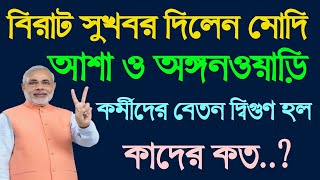 বিরাট সুখবর দিলেন মোদি
আশা ও অঙ্গনওয়াড়ি
কর্মীদের বেতন দ্বিগুণ হল
কাদের কত..?